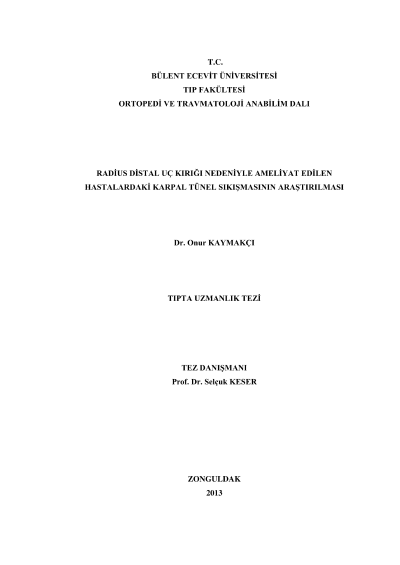 T.C.
BÜLENT ECEVİT ÜNİVERSİTESİ
TIP FAKÜLTESİ
ORTOPEDİ VE TRAVMATOLOJİ ANABİLİM DALI

RADİUS DİSTAL UÇ KIRIĞI NEDENİYLE AMELİYAT EDİLEN HASTALARDAKİ KARPAL TÜNEL SIKIŞMASININ ARAŞTIRILMASI

Dr. Onur KAYMAKÇI

TIPTA UZMANLIK TEZİ

TEZ DANIŞMANI
Prof. Dr. Selçuk KESER

ZONGULDAK
2013